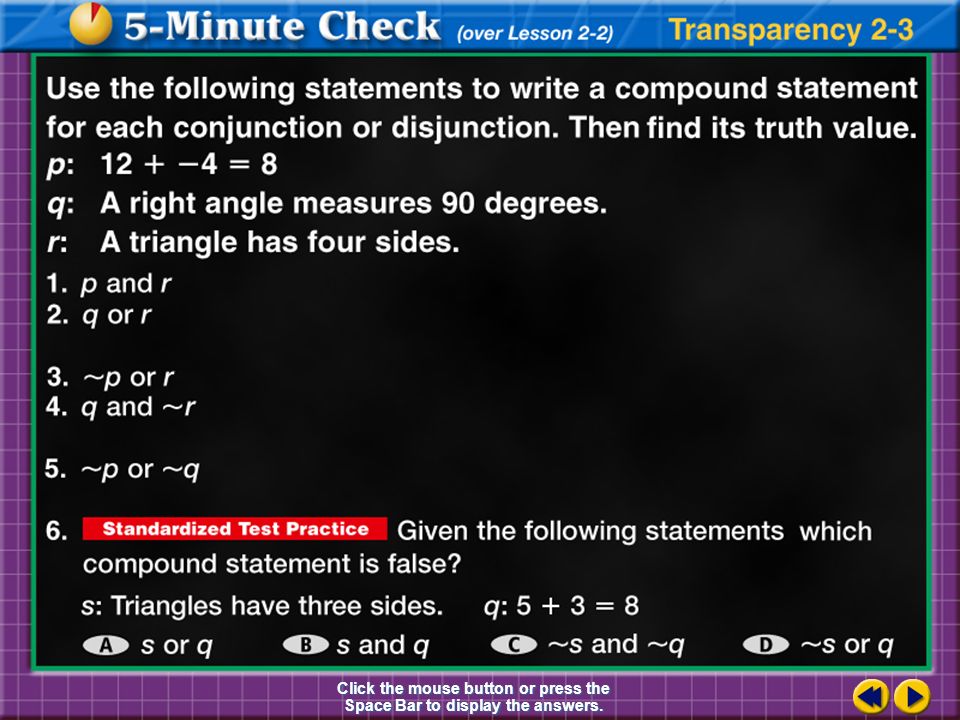 5-Minute Check (over Lesson 2-2) Transparency 2-3

Use the following statements to write a compound statement for each conjunction or disjunction. Then find its truth value.
$p$: $12 + -4 = 8$
$q$: A right angle measures 90 degrees.
$r$: A triangle has four sides.

1. $p$ and $r$
2. $q$ or $r$

3. $\sim p$ or $r$
4. $q$ and $\sim r$

5. $\sim p$ or $\sim q$

6. Standardized Test Practice Given the following statements which compound statement is false?
$s$: Triangles have three sides. $q$: $5 + 3 = 8$
A $s$ or $q$ B $s$ and $q$ C $\sim s$ and $\sim q$ D $\sim s$ or $q$

Click the mouse button or press the Space Bar to display the answers.